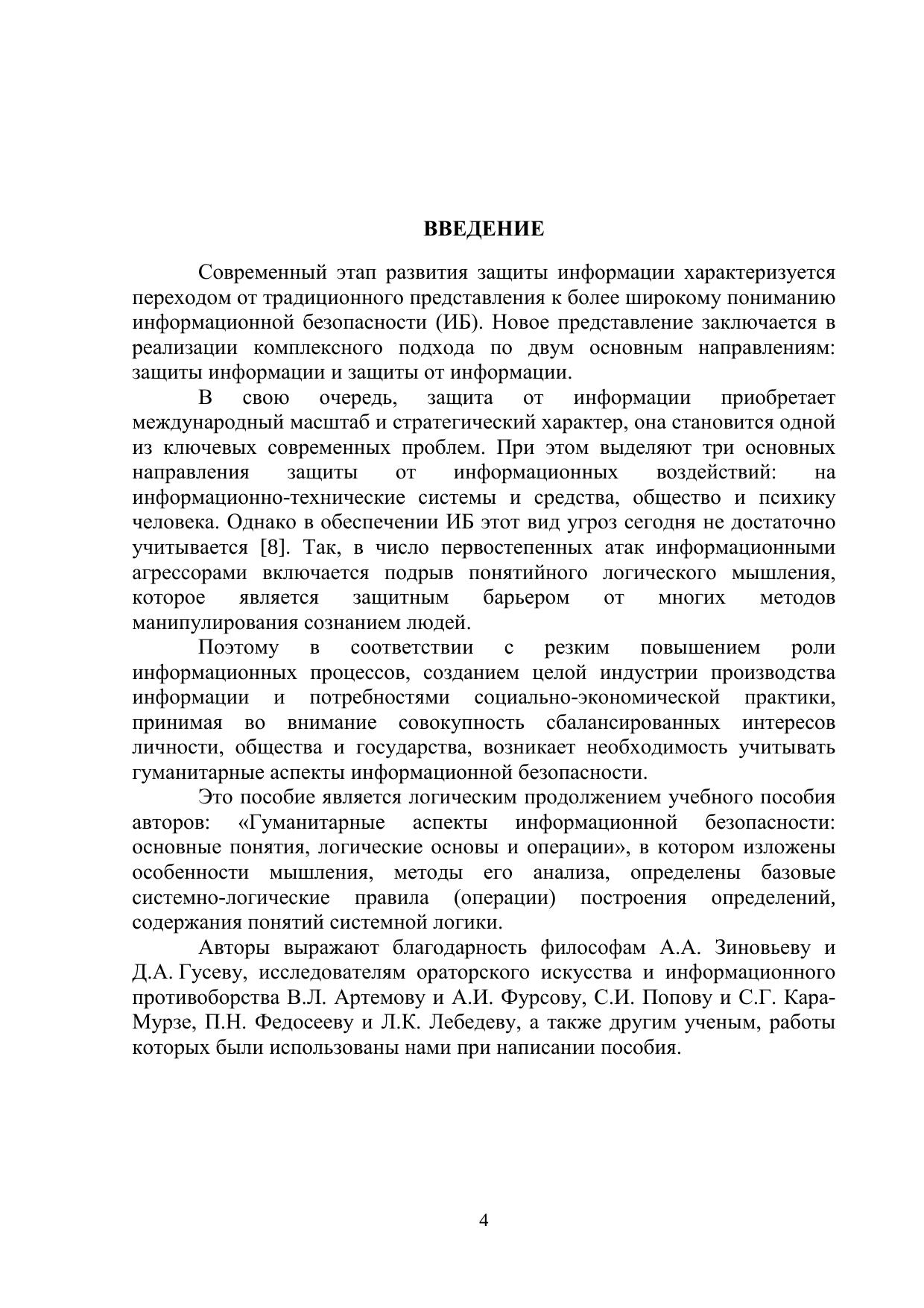 ВВЕДЕНИЕ

Современный этап развития защиты информации характеризуется переходом от традиционного представления к более широкому пониманию информационной безопасности (ИБ). Новое представление заключается в реализации комплексного подхода по двум основным направлениям: защиты информации и защиты от информации.

В свою очередь, защита от информации приобретает международный масштаб и стратегический характер, она становится одной из ключевых современных проблем. При этом выделяют три основных направления защиты от информационных воздействий: на информационно-технические системы и средства, общество и психику человека. Однако в обеспечении ИБ этот вид угроз сегодня не достаточно учитывается [8]. Так, в число первостепенных атак информационными агрессорами включается подрыв понятийного логического мышления, которое является защитным барьером от многих методов манипулирования сознанием людей.

Поэтому в соответствии с резким повышением роли информационных процессов, созданием целой индустрии производства информации и потребностями социально-экономической практики, принимая во внимание совокупность сбалансированных интересов личности, общества и государства, возникает необходимость учитывать гуманитарные аспекты информационной безопасности.

Это пособие является логическим продолжением учебного пособия авторов: «Гуманитарные аспекты информационной безопасности: основные понятия, логические основы и операции», в котором изложены особенности мышления, методы его анализа, определены базовые системно-логические правила (операции) построения определений, содержания понятий системной логики.

Авторы выражают благодарность философам А.А. Зиновьеву и Д.А. Гусеву, исследователям ораторского искусства и информационного противоборства В.Л. Артемову и А.И. Фурсову, С.И. Попову и С.Г. Кара-Мурзе, П.Н. Федосееву и Л.К. Лебедеву, а также другим ученым, работы которых были использованы нами при написании пособия.

4